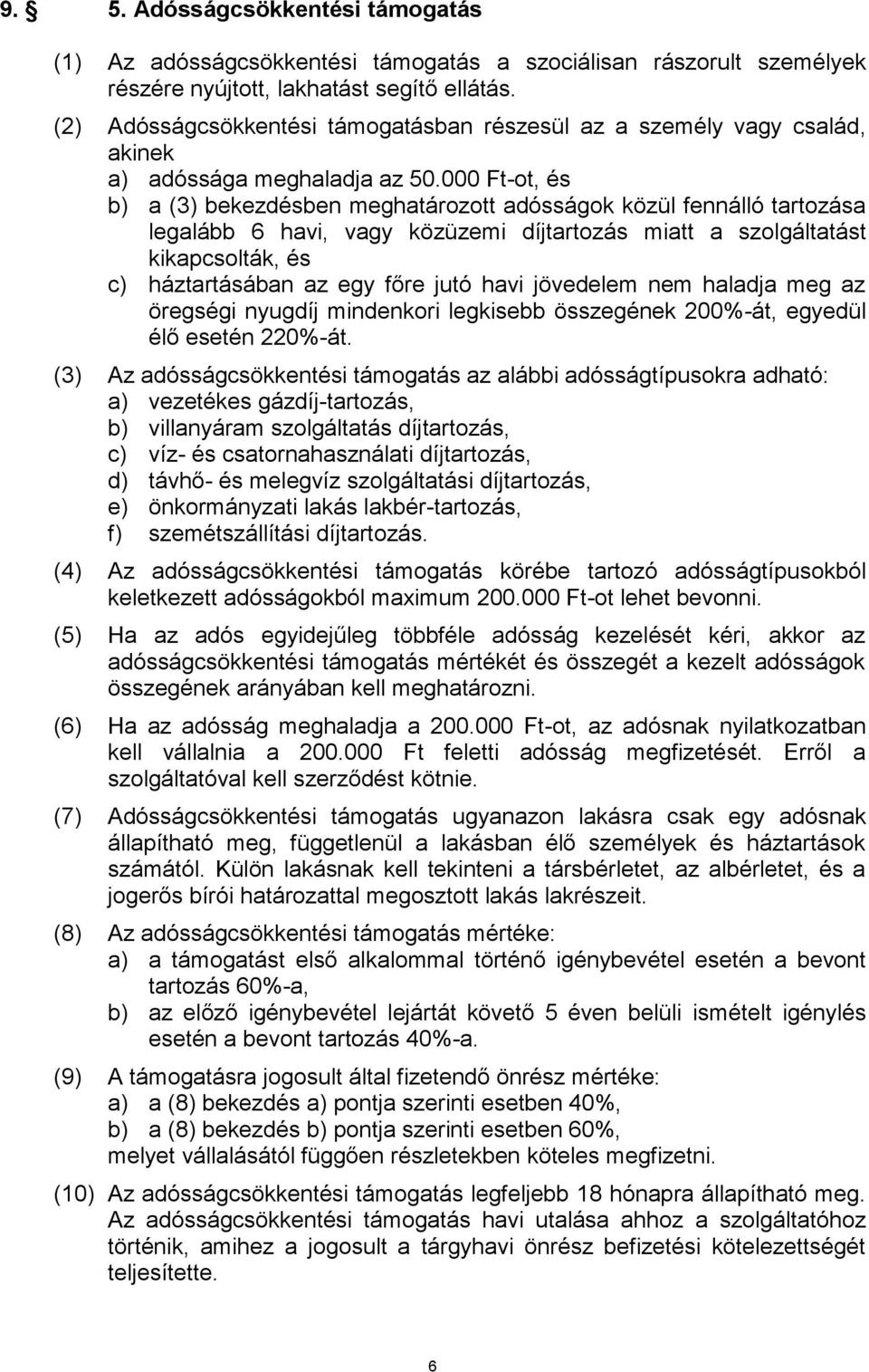 9. § 5. Adósságcsökkentési támogatás

(1) Az adósságcsökkentési támogatás a szociálisan rászorult személyek részére nyújtott, lakhatást segítő ellátás.

(2) Adósságcsökkentési támogatásban részesül az a személy vagy család, akinek
a) adóssága meghaladja az 50.000 Ft-ot, és
b) a (3) bekezdésben meghatározott adósságok közül fennálló tartozása legalább 6 havi, vagy közüzemi díjtartozás miatt a szolgáltatást kikapcsolták, és
c) háztartásában az egy főre jutó havi jövedelem nem haladja meg az öregségi nyugdíj mindenkori legkisebb összegének 200%-át, egyedül élő esetén 220%-át.

(3) Az adósságcsökkentési támogatás az alábbi adósságtípusokra adható:
a) vezetékes gázdíj-tartozás,
b) villanyáram szolgáltatás díjtartozás,
c) víz- és csatornahasználati díjtartozás,
d) távhő- és melegvíz szolgáltatási díjtartozás,
e) önkormányzati lakás lakbér-tartozás,
f) szemétszállítási díjtartozás.

(4) Az adósságcsökkentési támogatás körébe tartozó adósságtípusokból keletkezett adósságokból maximum 200.000 Ft-ot lehet bevonni.

(5) Ha az adós egyidejűleg többféle adósság kezelését kéri, akkor az adósságcsökkentési támogatás mértékét és összegét a kezelt adósságok összegének arányában kell meghatározni.

(6) Ha az adósság meghaladja a 200.000 Ft-ot, az adósnak nyilatkozatban kell vállalnia a 200.000 Ft feletti adósság megfizetését. Erről a szolgáltatóval kell szerződést kötnie.

(7) Adósságcsökkentési támogatás ugyanazon lakásra csak egy adósnak állapítható meg, függetlenül a lakásban élő személyek és háztartások számától. Külön lakásnak kell tekinteni a társbérletet, az albérletet, és a jogerős bírói határozattal megosztott lakás lakrészeit.

(8) Az adósságcsökkentési támogatás mértéke:
a) a támogatást első alkalommal történő igénybevétel esetén a bevont tartozás 60%-a,
b) az előző igénybevétel lejártát követő 5 éven belüli ismételt igénylés esetén a bevont tartozás 40%-a.

(9) A támogatásra jogosult által fizetendő önrész mértéke:
a) a (8) bekezdés a) pontja szerinti esetben 40%,
b) a (8) bekezdés b) pontja szerinti esetben 60%,
melyet vállalásától függően részletekben köteles megfizetni.

(10) Az adósságcsökkentési támogatás legfeljebb 18 hónapra állapítható meg. Az adósságcsökkentési támogatás havi utalása ahhoz a szolgáltatóhoz történik, amihez a jogosult a tárgyhavi önrész befizetési kötelezettségét teljesítette.

6